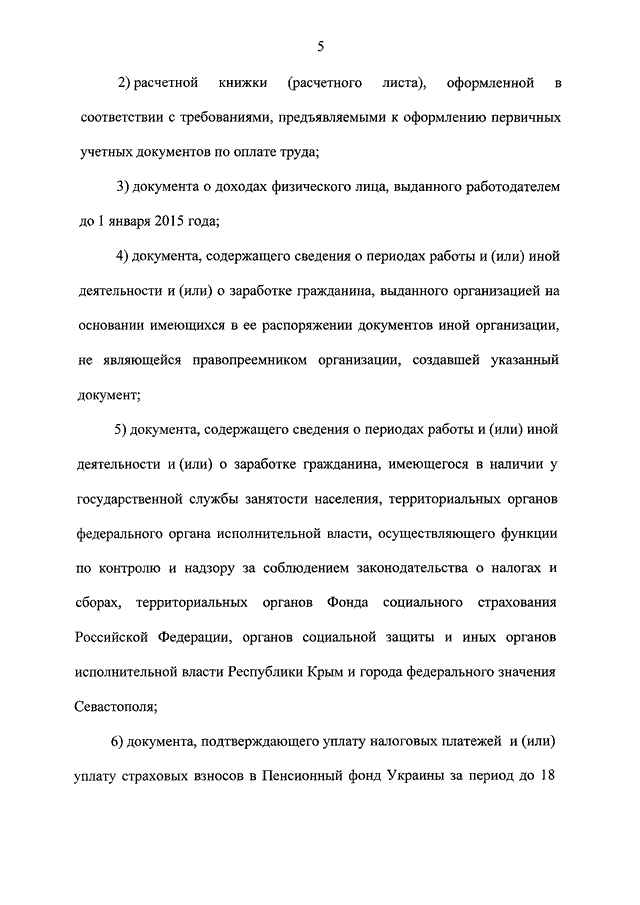 5

2) расчетной книжки (расчетного листа), оформленной в соответствии с требованиями, предъявляемыми к оформлению первичных учетных документов по оплате труда;

3) документа о доходах физического лица, выданного работодателем до 1 января 2015 года;

4) документа, содержащего сведения о периодах работы и (или) иной деятельности и (или) о заработке гражданина, выданного организацией на основании имеющихся в ее распоряжении документов иной организации, не являющейся правопреемником организации, создавшей указанный документ;

5) документа, содержащего сведения о периодах работы и (или) иной деятельности и (или) о заработке гражданина, имеющегося в наличии у государственной службы занятости населения, территориальных органов федерального органа исполнительной власти, осуществляющего функции по контролю и надзору за соблюдением законодательства о налогах и сборах, территориальных органов Фонда социального страхования Российской Федерации, органов социальной защиты и иных органов исполнительной власти Республики Крым и города федерального значения Севастополя;

6) документа, подтверждающего уплату налоговых платежей и (или) уплату страховых взносов в Пенсионный фонд Украины за период до 18